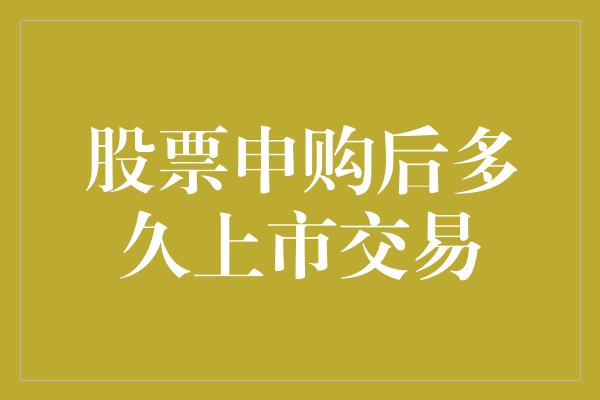 股票申购后多久上市交易